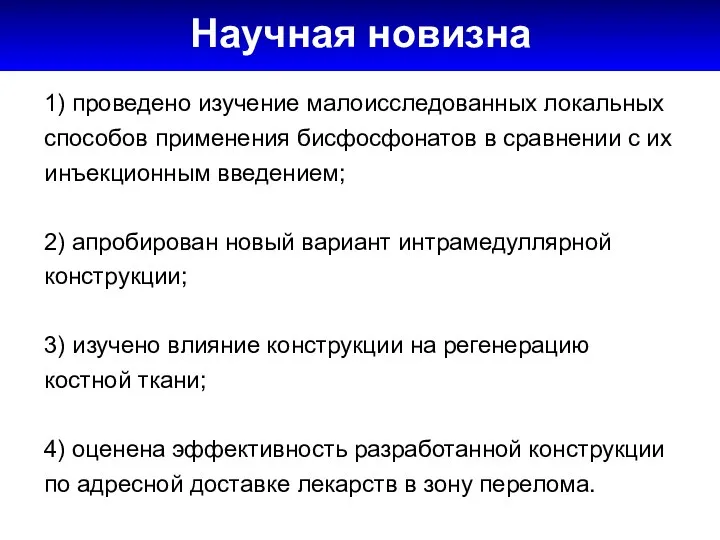 Научная новизна

1) проведено изучение малоисследованных локальных способов применения бисфосфонатов в сравнении с их инъекционным введением;

2) апробирован новый вариант интрамедуллярной конструкции;

3) изучено влияние конструкции на регенерацию костной ткани;

4) оценена эффективность разработанной конструкции по адресной доставке лекарств в зону перелома.